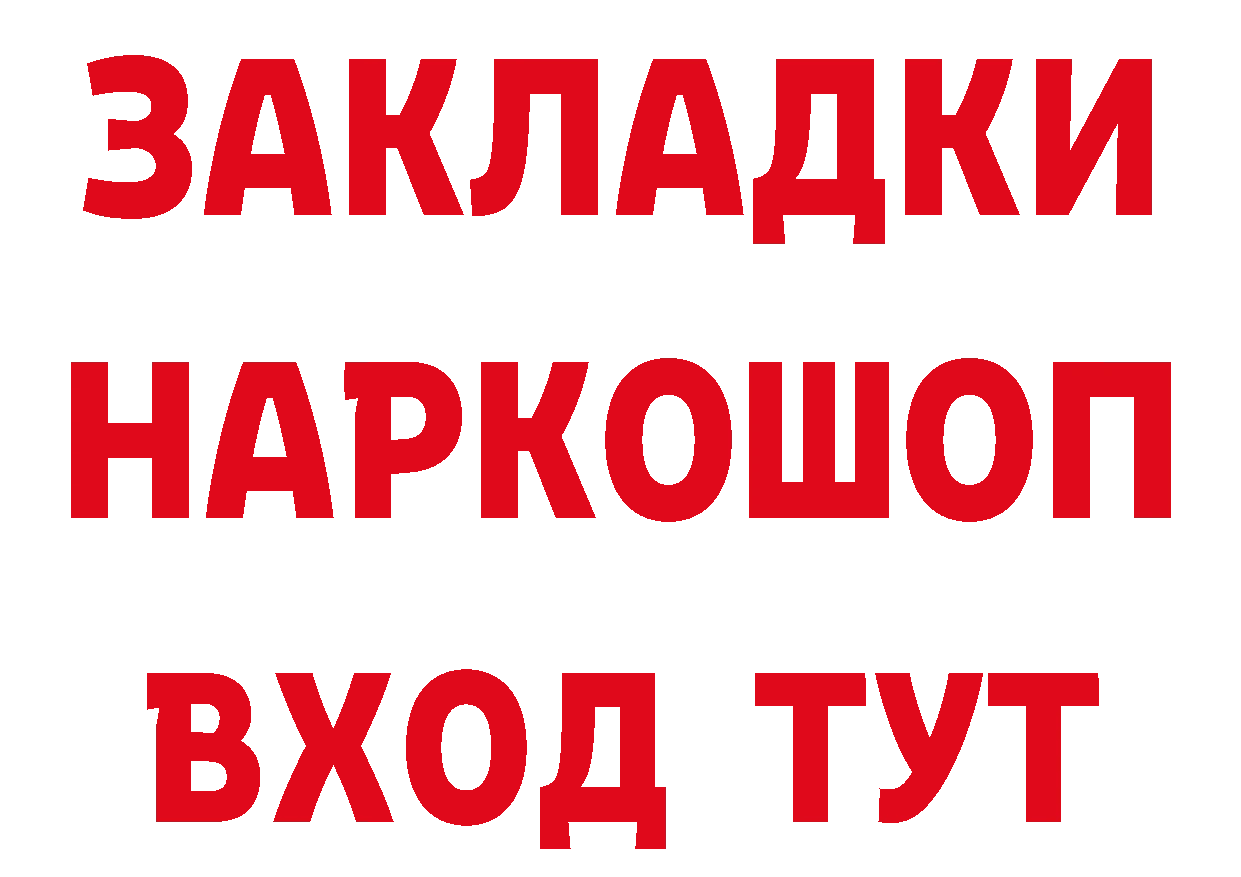 ЗАКЛАДКИ НАРКОШОП ВХОД ТУТ